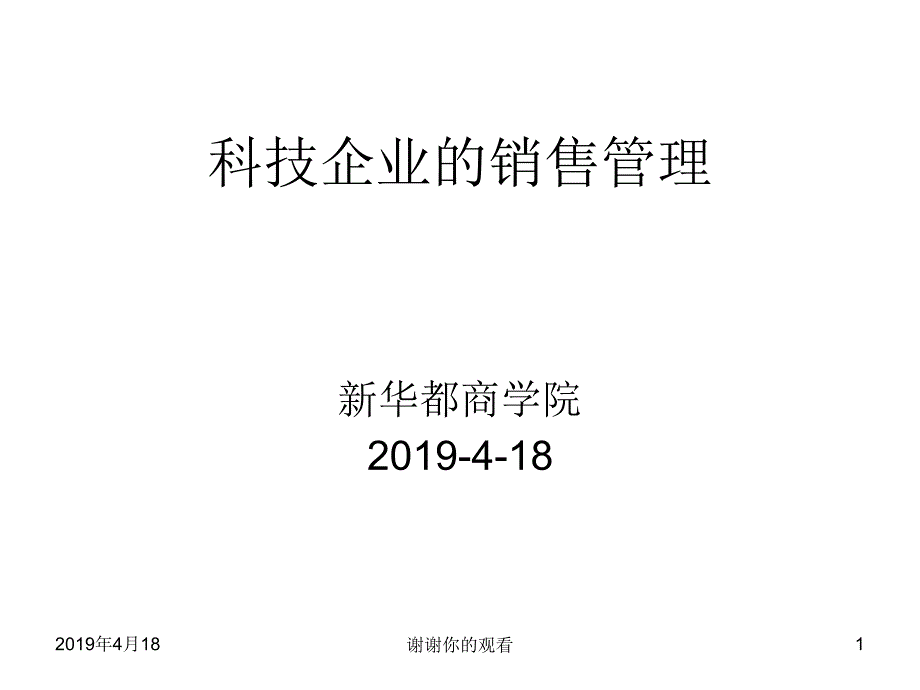 科技企业的销售管理

新华都商学院
2019-4-18

2019年4月18

谢谢你的观看

1